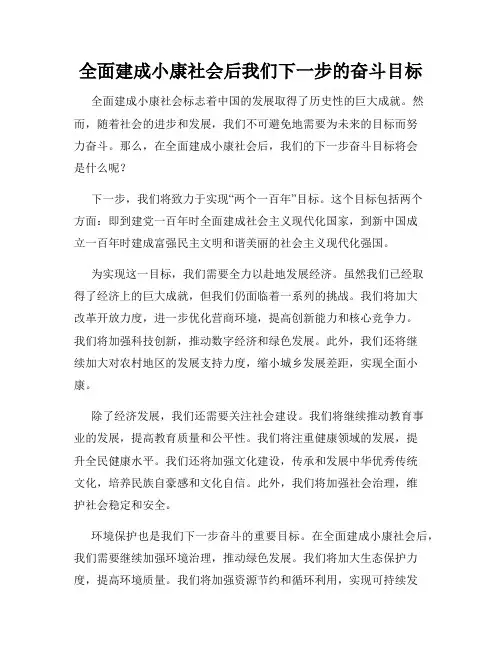 全面建成小康社会后我们下一步的奋斗目标

全面建成小康社会标志着中国的发展取得了历史性的巨大成就。然而，随着社会的进步和发展，我们不可避免地需要为未来的目标而努力奋斗。那么，在全面建成小康社会后，我们的下一步奋斗目标将会是什么呢？

下一步，我们将致力于实现“两个一百年”目标。这个目标包括两个方面：即到建党一百年时全面建成社会主义现代化国家，到新中国成立一百年时建成富强民主文明和谐美丽的社会主义现代化强国。

为实现这一目标，我们需要全力以赴地发展经济。虽然我们已经取得了经济上的巨大成就，但我们仍面临着一系列的挑战。我们将加大改革开放力度，进一步优化营商环境，提高创新能力和核心竞争力。我们将加强科技创新，推动数字经济和绿色发展。此外，我们还将继续加大对农村地区的发展支持力度，缩小城乡发展差距，实现全面小康。

除了经济发展，我们还需要关注社会建设。我们将继续推动教育事业的发展，提高教育质量和公平性。我们将注重健康领域的发展，提升全民健康水平。我们还将加强文化建设，传承和发展中华优秀传统文化，培养民族自豪感和文化自信。此外，我们将加强社会治理，维护社会稳定和安全。

环境保护也是我们下一步奋斗的重要目标。在全面建成小康社会后，我们需要继续加强环境治理，推动绿色发展。我们将加大生态保护力度，提高环境质量。我们将加强资源节约和循环利用，实现可持续发